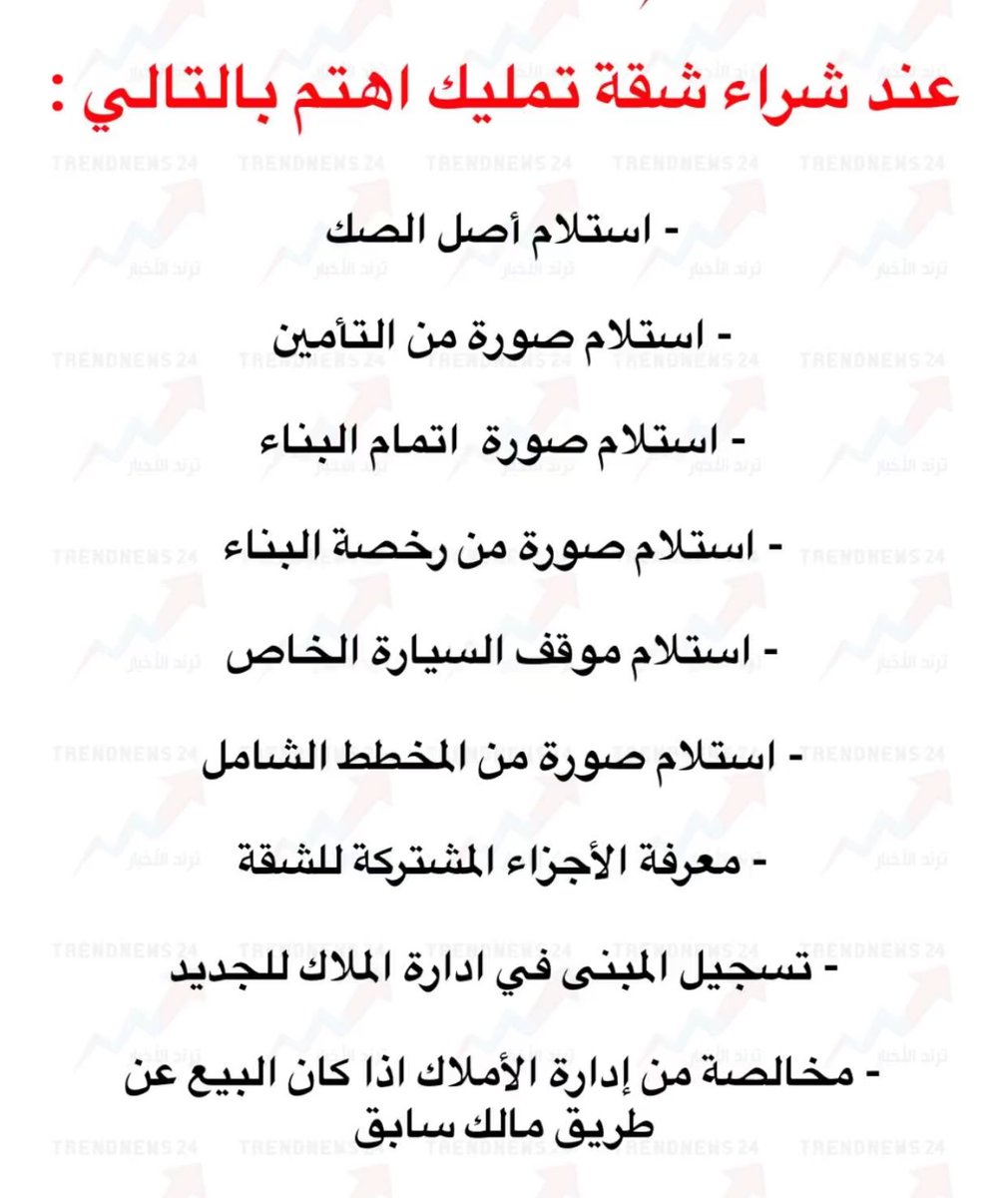 عند شراء شقة تمليك اهتم بالتالي :

- استلام أصل الصك

- استلام صورة من التأمين

- استلام صورة اتمام البناء

- استلام صورة من رخصة البناء

- استلام موقف السيارة الخاص

- استلام صورة من المخطط الشامل

- معرفة الأجزاء المشتركة للشقة

- تسجيل المبنى في ادارة الملاك للجديد

- مخالصة من إدارة الأملاك اذا كان البيع عن طريق مالك سابق

TRENDNEWS 24
ترند الأخبار